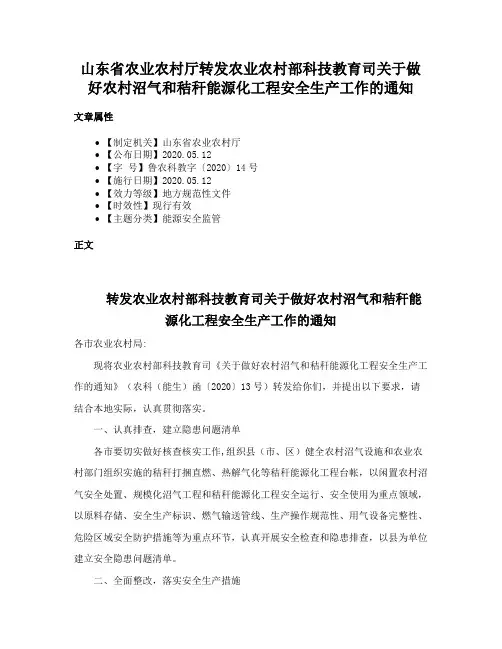 山东省农业农村厅转发农业农村部科技教育司关于做好农村沼气和秸秆能源化工程安全生产工作的通知

文章属性

- 【制定机关】山东省农业农村厅
- 【公布日期】2020.05.12
- 【字　号】鲁农科教字〔2020〕14号
- 【施行日期】2020.05.12
- 【效力等级】地方规范性文件
- 【时效性】现行有效
- 【主题分类】能源安全监管

正文

转发农业农村部科技教育司关于做好农村沼气和秸秆能源化工程安全生产工作的通知

各市农业农村局:

现将农业农村部科技教育司《关于做好农村沼气和秸秆能源化工程安全生产工作的通知》（农科（能生）函〔2020〕13号）转发给你们，并提出以下要求，请结合本地实际，认真贯彻落实。

一、认真排查，建立隐患问题清单

各市要切实做好核查核实工作，组织县（市、区）健全农村沼气设施和农业农村部门组织实施的秸秆打捆直燃、热解气化等秸秆能源化工程台帐，以闲置农村沼气安全处置、规模化沼气工程和秸秆能源化工程安全运行、安全使用为重点领域，以原料存储、安全生产标识、燃气输送管线、生产操作规范性、用气设备完整性、危险区域安全防护措施等为重点环节，认真开展安全检查和隐患排查，以县为单位建立安全隐患问题清单。

二、全面整改，落实安全生产措施